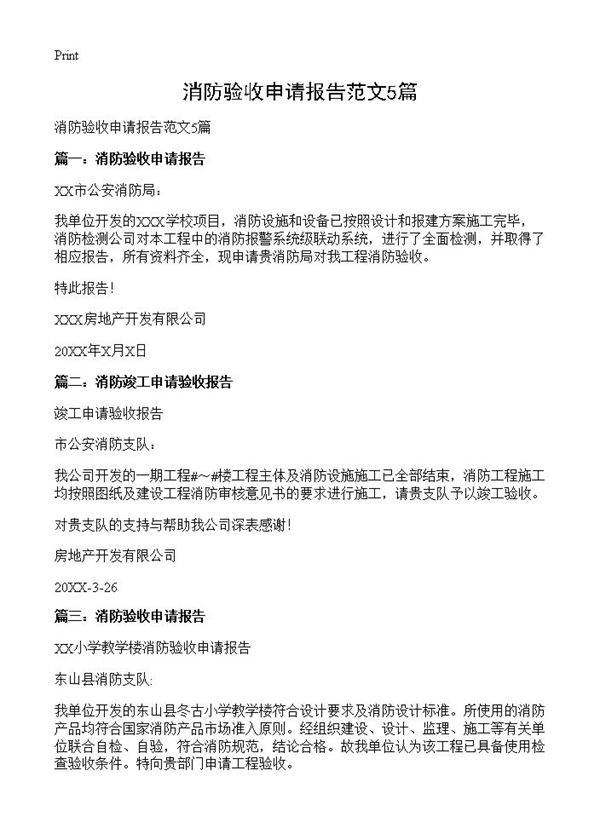 Print

消防验收申请报告范文5篇

消防验收申请报告范文5篇

篇一：消防验收申请报告

XX市公安消防局：

我单位开发的XXX学校项目，消防设施和设备已按照设计和报建方案施工完毕，消防检测公司对本工程中的消防报警系统级联动系统，进行了全面检测，并取得了相应报告，所有资料齐全，现申请贵消防局对我工程消防验收。

特此报告！

XXX房地产开发有限公司

20XX年X月X日

篇二：消防竣工申请验收报告

竣工申请验收报告

市公安消防支队：

我公司开发的一期工程#～#楼工程主体及消防设施施工已全部结束，消防工程施工均按照图纸及建设工程消防审核意见书的要求进行施工，请贵支队予以竣工验收。

对贵支队的支持与帮助我公司深表感谢！

房地产开发有限公司

20XX-3-26

篇三：消防验收申请报告

XX小学教学楼消防验收申请报告

东山县消防支队:

我单位开发的东山县冬古小学教学楼符合设计要求及消防设计标准。所使用的消防产品均符合国家消防产品市场准入原则。经组织建设、设计、监理、施工等有关单位联合自检、自验，符合消防规范，结论合格。故我单位认为该工程已具备使用检查验收条件。特向贵部门申请工程验收。